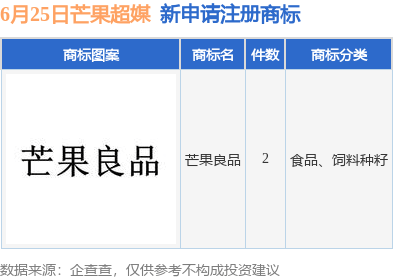 6月25日芒果超媒 新申请注册商标

| 商标图案 | 商标名 | 件数 | 商标分类 |
|---|---|---|---|
| 芒果良品 | 芒果良品 | 2 | 食品、饲料种籽 |

数据来源：企查查，仅供参考不构成投资建议